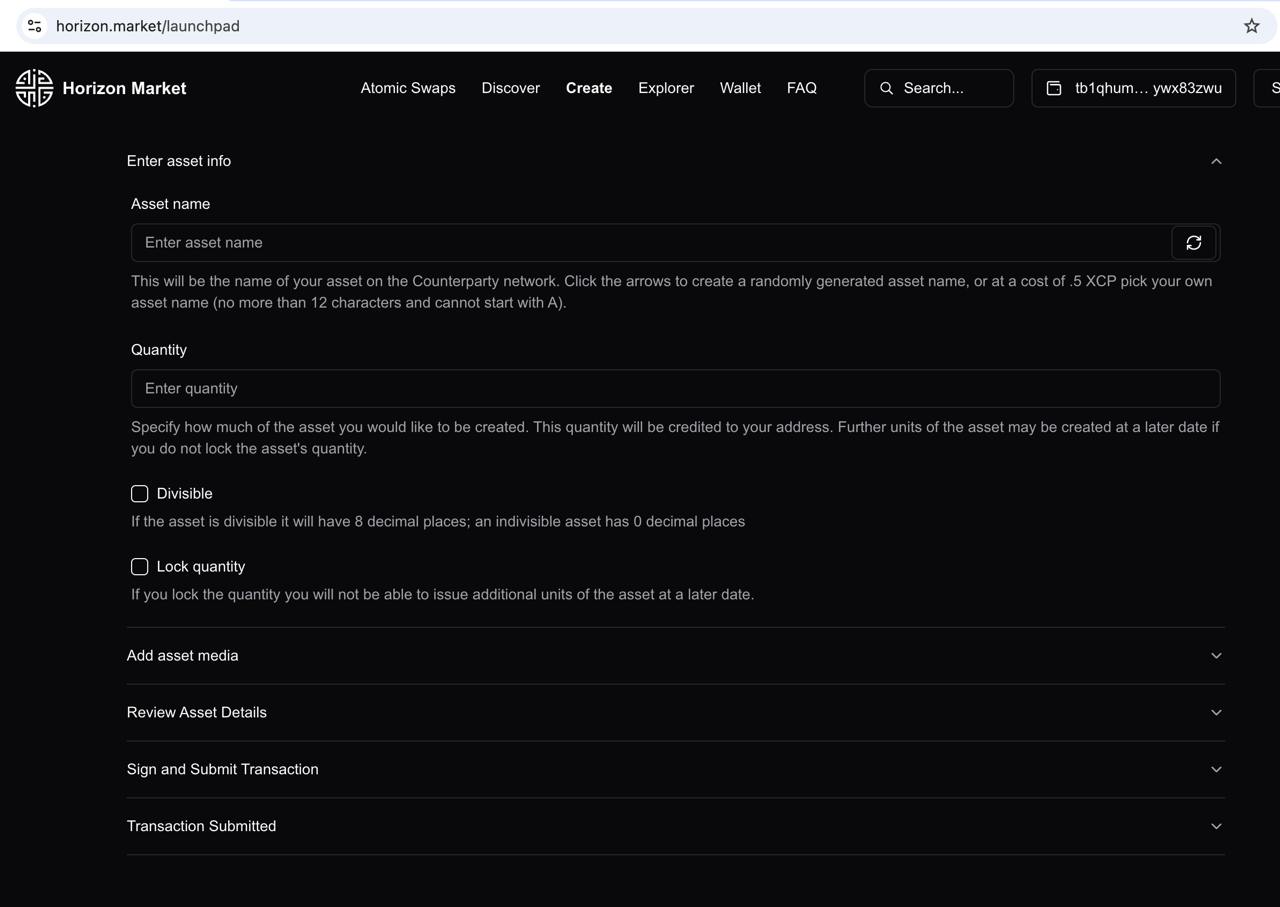 horizon.market/launchpad

Horizon Market

Atomic Swaps Discover Create Explorer Wallet FAQ

Search...

tb1qhum… ywx83zwu

S

Enter asset info

Asset name

Enter asset name

This will be the name of your asset on the Counterparty network. Click the arrows to create a randomly generated asset name, or at a cost of .5 XCP pick your own asset name (no more than 12 characters and cannot start with A).

Quantity

Enter quantity

Specify how much of the asset you would like to be created. This quantity will be credited to your address. Further units of the asset may be created at a later date if you do not lock the asset's quantity.

Divisible

If the asset is divisible it will have 8 decimal places; an indivisible asset has 0 decimal places

Lock quantity

If you lock the quantity you will not be able to issue additional units of the asset at a later date.

Add asset media

Review Asset Details

Sign and Submit Transaction

Transaction Submitted